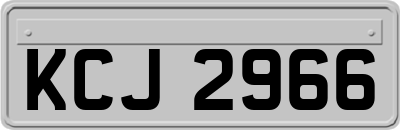 KCJ 2966